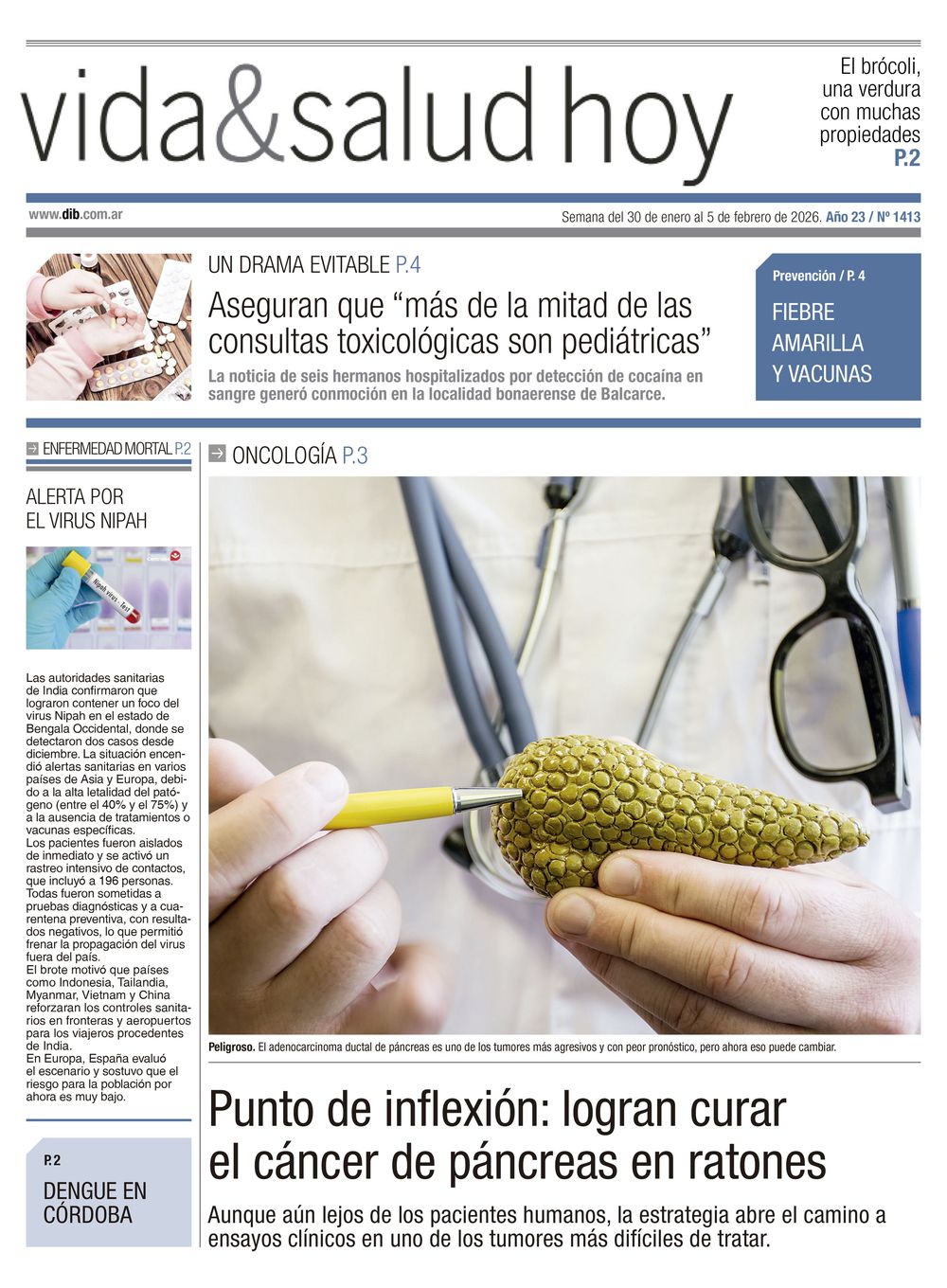 vida&salud hoy

El brócoli, una verdura con muchas propiedades P.2

www.dib.com.ar

Semana del 30 de enero al 5 de febrero de 2026. Año 23 / Nº 1413

UN DRAMA EVITABLE P.4

Aseguran que “más de la mitad de las consultas toxicológicas son pediátricas”

La noticia de seis hermanos hospitalizados por detección de cocaína en sangre generó conmoción en la localidad bonaerense de Balcarce.

Prevención / P. 4

FIEBRE AMARILLA Y VACUNAS

ENFERMEDAD MORTAL P.2

ALERTA POR EL VIRUS NIPAH

Nipah virus - Test

Las autoridades sanitarias de India confirmaron que lograron contener un foco del virus Nipah en el estado de Bengala Occidental, donde se detectaron dos casos desde diciembre. La situación encendió alertas sanitarias en varios países de Asia y Europa, debido a la alta letalidad del patógeno (entre el 40% y el 75%) y a la ausencia de tratamientos o vacunas específicas.
Los pacientes fueron aislados de inmediato y se activó un rastreo intensivo de contactos, que incluyó a 196 personas. Todas fueron sometidas a pruebas diagnósticas y a cuarentena preventiva, con resultados negativos, lo que permitió frenar la propagación del virus fuera del país.
El brote motivó que países como Indonesia, Tailandia, Myanmar, Vietnam y China reforzaran los controles sanitarios en fronteras y aeropuertos para los viajeros procedentes de India.
En Europa, España evaluó el escenario y sostuvo que el riesgo para la población por ahora es muy bajo.

P. 2

DENGUE EN CÓRDOBA

ONCOLOGÍA P.3

Peligroso. El adenocarcinoma ductal de páncreas es uno de los tumores más agresivos y con peor pronóstico, pero ahora eso puede cambiar.

Punto de inflexión: logran curar el cáncer de páncreas en ratones

Aunque aún lejos de los pacientes humanos, la estrategia abre el camino a ensayos clínicos en uno de los tumores más difíciles de tratar.